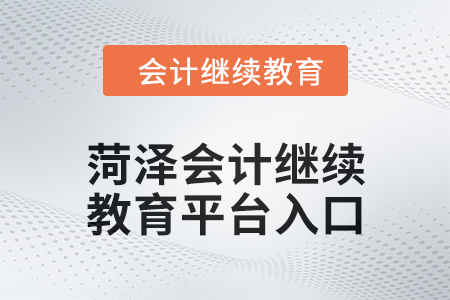 会计继续教育

菏泽会计继续教育平台入口